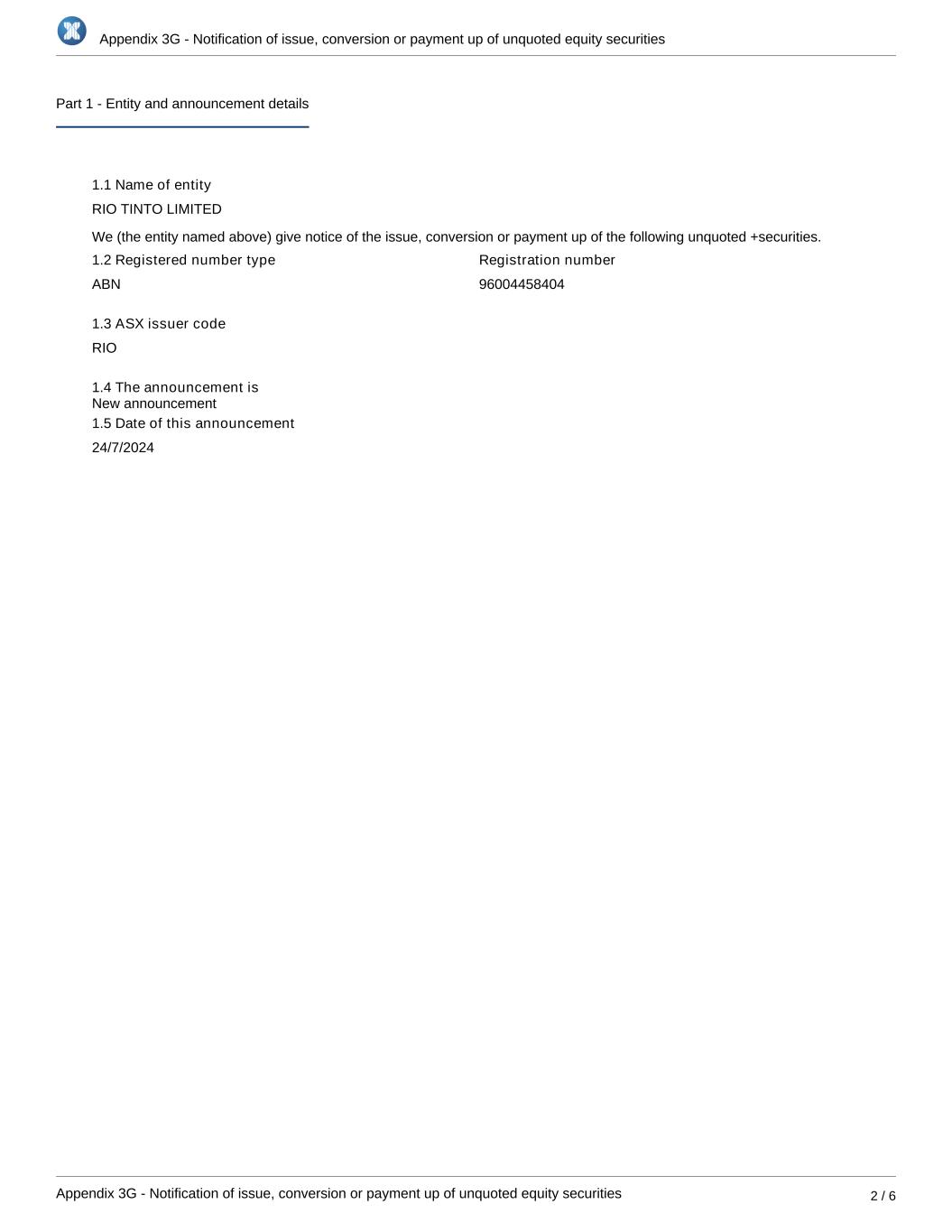 Appendix 3G - Notification of issue, conversion or payment up of unquoted equity securities

Part 1 - Entity and announcement details

1.1 Name of entity

RIO TINTO LIMITED

We (the entity named above) give notice of the issue, conversion or payment up of the following unquoted +securities.

1.2 Registered number type

ABN

Registration number

96004458404

1.3 ASX issuer code

RIO

1.4 The announcement is
New announcement

1.5 Date of this announcement

24/7/2024

Appendix 3G - Notification of issue, conversion or payment up of unquoted equity securities

2 / 6